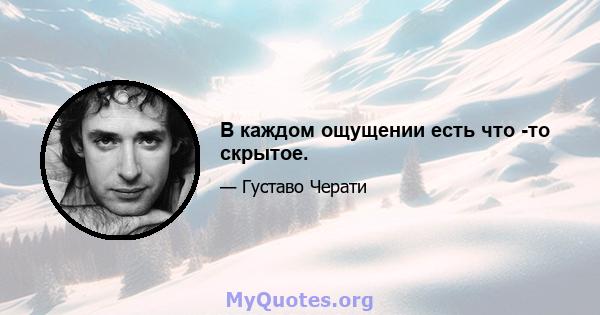 В каждом ощущении есть что -то скрытое.

— Густаво Черати

MyQuotes.org